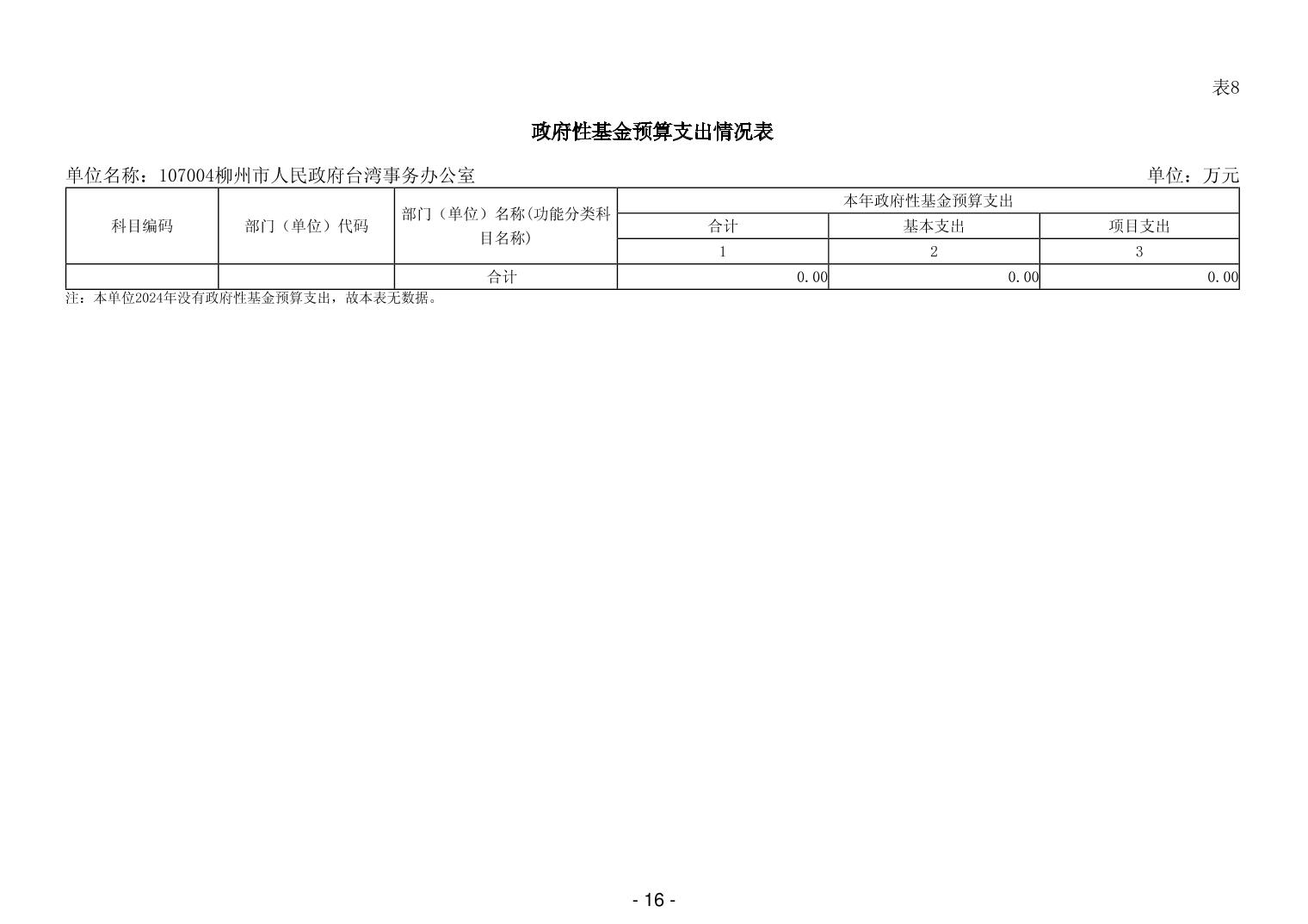 表8

政府性基金预算支出情况表

单位名称：107004柳州市人民政府台湾事务办公室

单位：万元

| 科目编码 | 部门（单位）代码 | 部门（单位）名称(功能分类科目名称) | 本年政府性基金预算支出 | | |
|---|---|---|---|---|---|
| | | | 合计 | 基本支出 | 项目支出 |
| | | | 1 | 2 | 3 |
| | | 合计 | 0.00 | 0.00 | 0.00 |

注：本单位2024年没有政府性基金预算支出，故本表无数据。

- 16 -